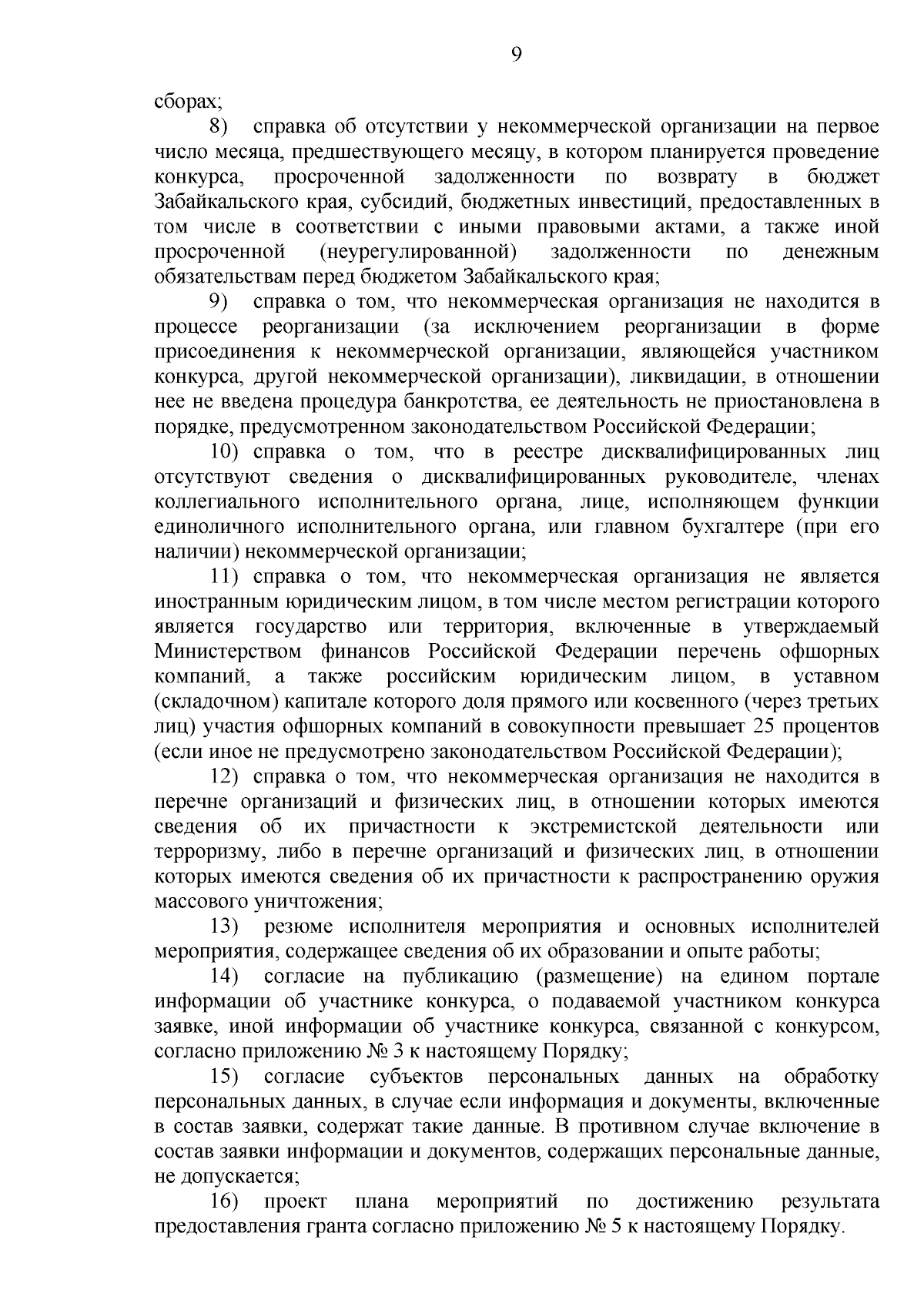 9

сборах;

8) справка об отсутствии у некоммерческой организации на первое число месяца, предшествующего месяцу, в котором планируется проведение конкурса, просроченной задолженности по возврату в бюджет Забайкальского края, субсидий, бюджетных инвестиций, предоставленных в том числе в соответствии с иными правовыми актами, а также иной просроченной (неурегулированной) задолженности по денежным обязательствам перед бюджетом Забайкальского края;

9) справка о том, что некоммерческая организация не находится в процессе реорганизации (за исключением реорганизации в форме присоединения к некоммерческой организации, являющейся участником конкурса, другой некоммерческой организации), ликвидации, в отношении нее не введена процедура банкротства, ее деятельность не приостановлена в порядке, предусмотренном законодательством Российской Федерации;

10) справка о том, что в реестре дисквалифицированных лиц отсутствуют сведения о дисквалифицированных руководителе, членах коллегиального исполнительного органа, лице, исполняющем функции единоличного исполнительного органа, или главном бухгалтере (при его наличии) некоммерческой организации;

11) справка о том, что некоммерческая организация не является иностранным юридическим лицом, в том числе местом регистрации которого является государство или территория, включенные в утверждаемый Министерством финансов Российской Федерации перечень офшорных компаний, а также российским юридическим лицом, в уставном (складочном) капитале которого доля прямого или косвенного (через третьих лиц) участия офшорных компаний в совокупности превышает 25 процентов (если иное не предусмотрено законодательством Российской Федерации);

12) справка о том, что некоммерческая организация не находится в перечне организаций и физических лиц, в отношении которых имеются сведения об их причастности к экстремистской деятельности или терроризму, либо в перечне организаций и физических лиц, в отношении которых имеются сведения об их причастности к распространению оружия массового уничтожения;

13) резюме исполнителя мероприятия и основных исполнителей мероприятия, содержащее сведения об их образовании и опыте работы;

14) согласие на публикацию (размещение) на едином портале информации об участнике конкурса, о подаваемой участником конкурса заявке, иной информации об участнике конкурса, связанной с конкурсом, согласно приложению № 3 к настоящему Порядку;

15) согласие субъектов персональных данных на обработку персональных данных, в случае если информация и документы, включенные в состав заявки, содержат такие данные. В противном случае включение в состав заявки информации и документов, содержащих персональные данные, не допускается;

16) проект плана мероприятий по достижению результата предоставления гранта согласно приложению № 5 к настоящему Порядку.